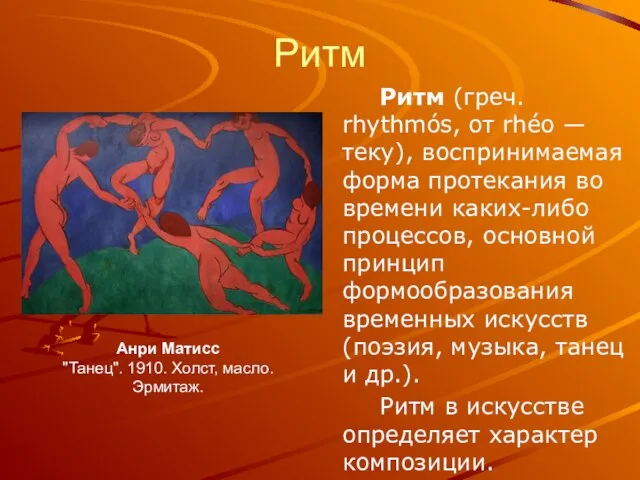 Ритм

Ритм (греч. rhythmós, от rhéo — теку), воспринимаемая форма протекания во времени каких-либо процессов, основной принцип формообразования временных искусств (поэзия, музыка, танец и др.).

Ритм в искусстве определяет характер композиции.

Анри Матисс
"Танец". 1910. Холст, масло. Эрмитаж.